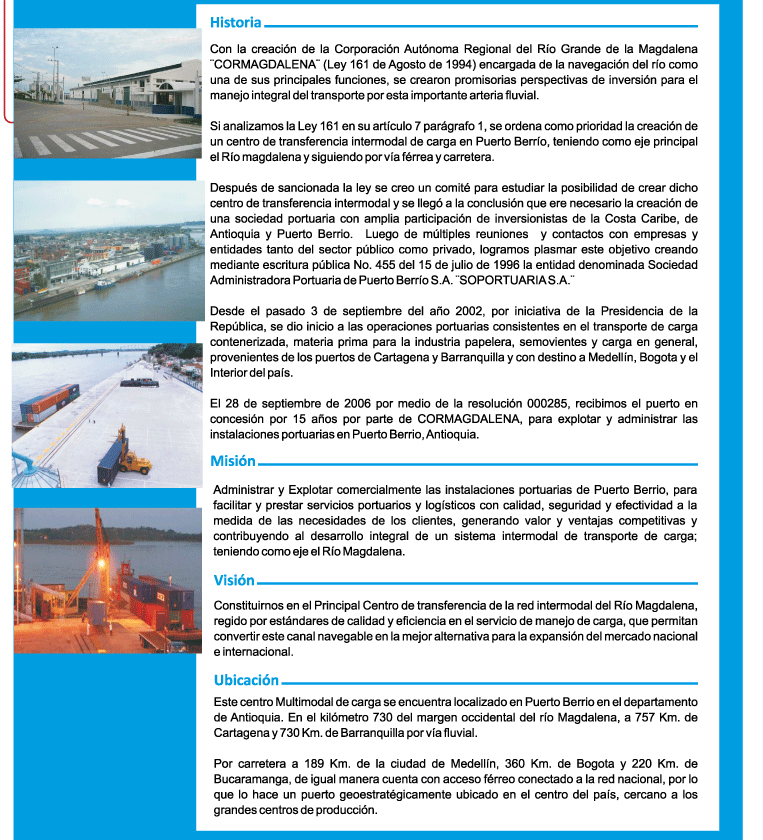 Historia

Con la creación de la Corporación Autónoma Regional del Río Grande de la Magdalena ¨CORMAGDALENA¨ (Ley 161 de Agosto de 1994) encargada de la navegación del río como una de sus principales funciones, se crearon promisorias perspectivas de inversión para el manejo integral del transporte por esta importante arteria fluvial.

Si analizamos la Ley 161 en su artículo 7 parágrafo 1, se ordena como prioridad la creación de un centro de transferencia intermodal de carga en Puerto Berrío, teniendo como eje principal el Río magdalena y siguiendo por vía férrea y carretera.

Después de sancionada la ley se creo un comité para estudiar la posibilidad de crear dicho centro de transferencia intermodal y se llegó a la conclusión que ere necesario la creación de una sociedad portuaria con amplia participación de inversionistas de la Costa Caribe, de Antioquia y Puerto Berrio. Luego de múltiples reuniones y contactos con empresas y entidades tanto del sector público como privado, logramos plasmar este objetivo creando mediante escritura pública No. 455 del 15 de julio de 1996 la entidad denominada Sociedad Administradora Portuaria de Puerto Berrío S.A. ¨SOPORTUARIA S.A.¨

Desde el pasado 3 de septiembre del año 2002, por iniciativa de la Presidencia de la República, se dio inicio a las operaciones portuarias consistentes en el transporte de carga contenerizada, materia prima para la industria papelera, semovientes y carga en general, provenientes de los puertos de Cartagena y Barranquilla y con destino a Medellín, Bogota y el Interior del país.

El 28 de septiembre de 2006 por medio de la resolución 000285, recibimos el puerto en concesión por 15 años por parte de CORMAGDALENA, para explotar y administrar las instalaciones portuarias en Puerto Berrio, Antioquia.

Misión

Administrar y Explotar comercialmente las instalaciones portuarias de Puerto Berrio, para facilitar y prestar servicios portuarios y logísticos con calidad, seguridad y efectividad a la medida de las necesidades de los clientes, generando valor y ventajas competitivas y contribuyendo al desarrollo integral de un sistema intermodal de transporte de carga; teniendo como eje el Río Magdalena.

Visión

Constituirnos en el Principal Centro de transferencia de la red intermodal del Río Magdalena, regido por estándares de calidad y eficiencia en el servicio de manejo de carga, que permitan convertir este canal navegable en la mejor alternativa para la expansión del mercado nacional e internacional.

Ubicación

Este centro Multimodal de carga se encuentra localizado en Puerto Berrio en el departamento de Antioquia. En el kilómetro 730 del margen occidental del río Magdalena, a 757 Km. de Cartagena y 730 Km. de Barranquilla por vía fluvial.

Por carretera a 189 Km. de la ciudad de Medellín, 360 Km. de Bogota y 220 Km. de Bucaramanga, de igual manera cuenta con acceso férreo conectado a la red nacional, por lo que lo hace un puerto geoestratégicamente ubicado en el centro del país, cercano a los grandes centros de producción.